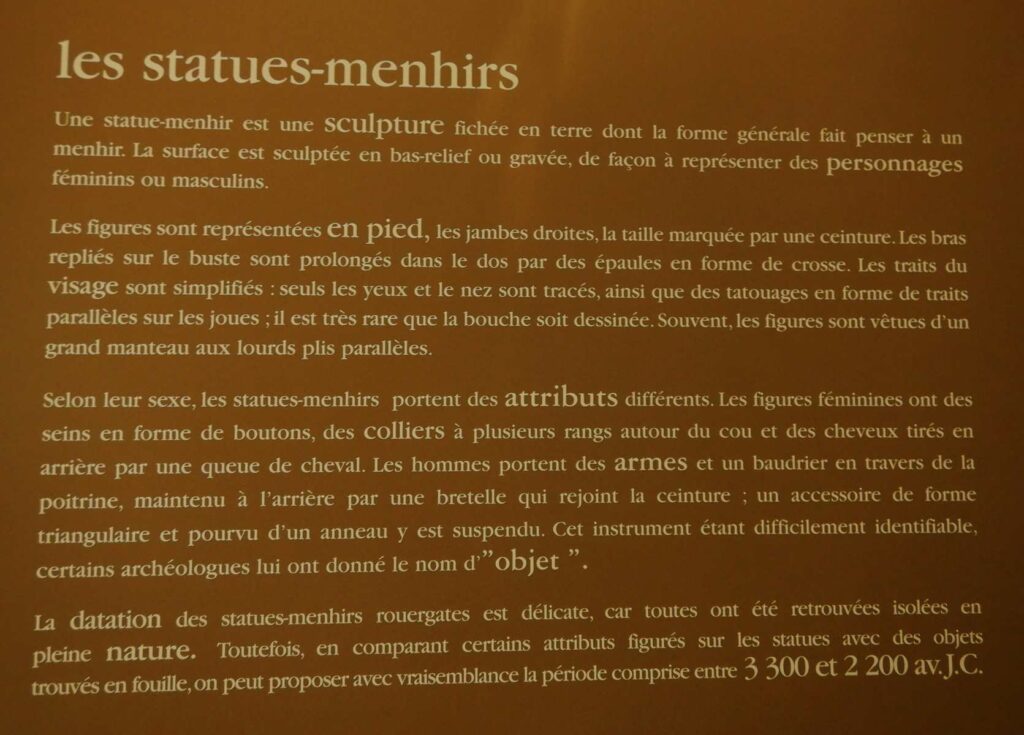 les statues-menhirs

Une statue-menhir est une sculpture fichée en terre dont la forme générale fait penser à un menhir. La surface est sculptée en bas-relief ou gravée, de façon à représenter des personnages féminins ou masculins.

Les figures sont représentées en pied, les jambes droites, la taille marquée par une ceinture. Les bras repliés sur le buste sont prolongés dans le dos par des épaules en forme de crosse. Les traits du visage sont simplifiés : seuls les yeux et le nez sont tracés, ainsi que des tatouages en forme de traits parallèles sur les joues ; il est très rare que la bouche soit dessinée. Souvent, les figures sont vêtues d'un grand manteau aux lourds plis parallèles.

Selon leur sexe, les statues-menhirs portent des attributs différents. Les figures féminines ont des seins en forme de boutons, des colliers à plusieurs rangs autour du cou et des cheveux tirés en arrière par une queue de cheval. Les hommes portent des armes et un baudrier en travers de la poitrine, maintenu à l'arrière par une bretelle qui rejoint la ceinture ; un accessoire de forme triangulaire et pourvu d'un anneau y est suspendu. Cet instrument étant difficilement identifiable, certains archéologues lui ont donné le nom d'"objet ".

La datation des statues-menhirs rouergates est délicate, car toutes ont été retrouvées isolées en pleine nature. Toutefois, en comparant certains attributs figurés sur les statues avec des objets trouvés en fouille, on peut proposer avec vraisemblance la période comprise entre 3 300 et 2 200 av. J.C.